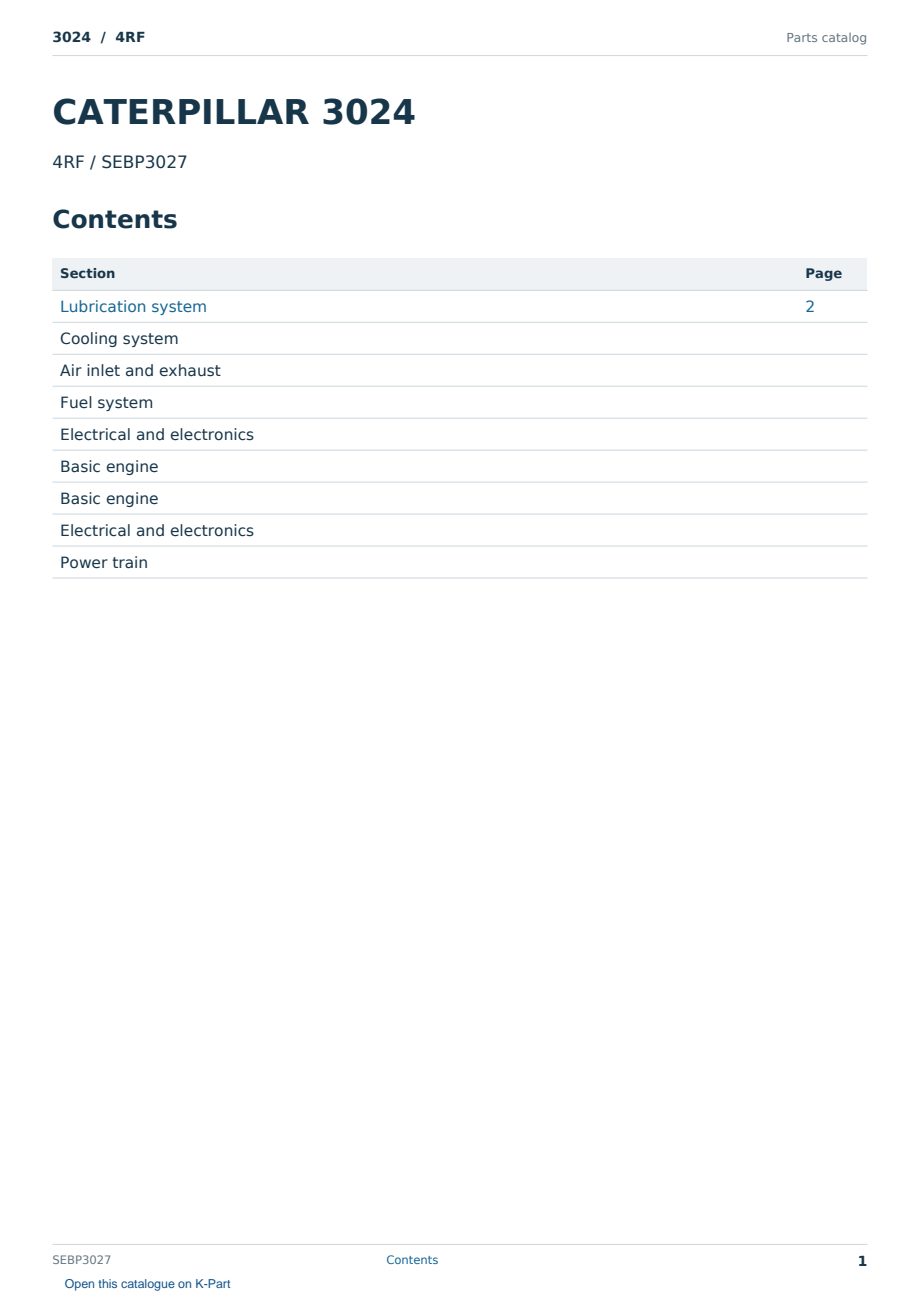 3024 / 4RF
Parts catalog

CATERPILLAR 3024

4RF / SEBP3027

Contents

Section Page
Lubrication system 2
Cooling system
Air inlet and exhaust
Fuel system
Electrical and electronics
Basic engine
Basic engine
Electrical and electronics
Power train

SEBP3027
Contents
1

Open this catalogue on K-Part